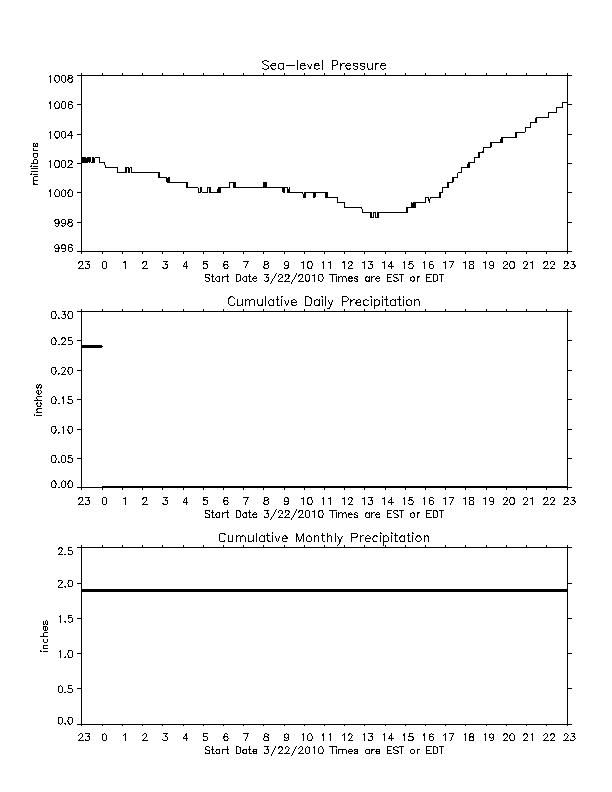 Sea-level Pressure

millibars

1008
1006
1004
1002
1000
998
996

23 0 1 2 3 4 5 6 7 8 9 10 11 12 13 14 15 16 17 18 19 20 21 22 23
Start Date 3/22/2010 Times are EST or EDT

Cumulative Daily Precipitation

inches

0.30
0.25
0.20
0.15
0.10
0.05
0.00

23 0 1 2 3 4 5 6 7 8 9 10 11 12 13 14 15 16 17 18 19 20 21 22 23
Start Date 3/22/2010 Times are EST or EDT

Cumulative Monthly Precipitation

inches

2.5
2.0
1.5
1.0
0.5
0.0

23 0 1 2 3 4 5 6 7 8 9 10 11 12 13 14 15 16 17 18 19 20 21 22 23
Start Date 3/22/2010 Times are EST or EDT